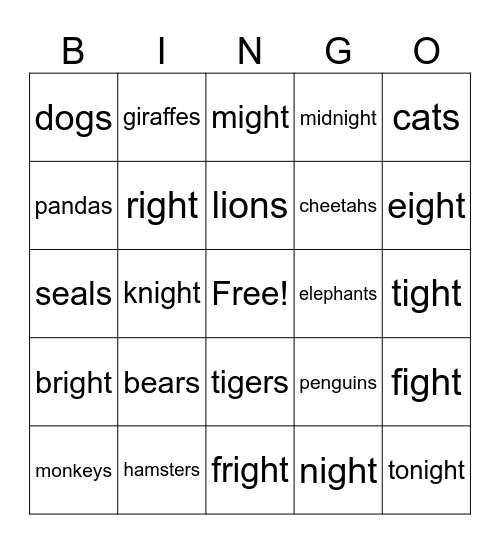 | B | I | N | G | O |
|---|---|---|---|---|
| dogs | giraffes | might | midnight | cats |
| pandas | right | lions | cheetahs | eight |
| seals | knight | Free! | elephants | tight |
| bright | bears | tigers | penguins | fight |
| monkeys | hamsters | fright | night | tonight |